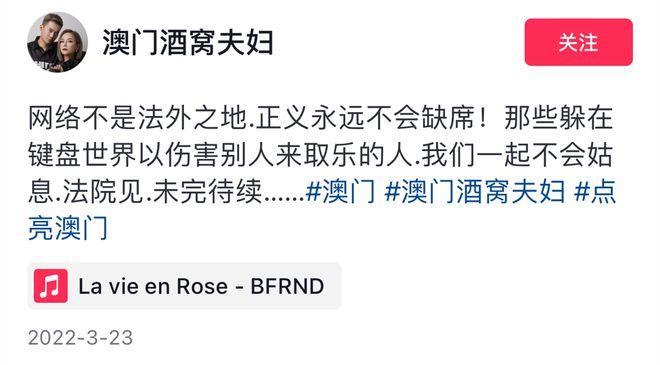 澳门酒窝夫妇

关注

网络不是法外之地.正义永远不会缺席！那些躲在键盘世界以伤害别人来取乐的人.我们一起不会姑息.法院见.未完待续......#澳门 #澳门酒窝夫妇 #点亮澳门

La vie en Rose - BFRND

2022-3-23